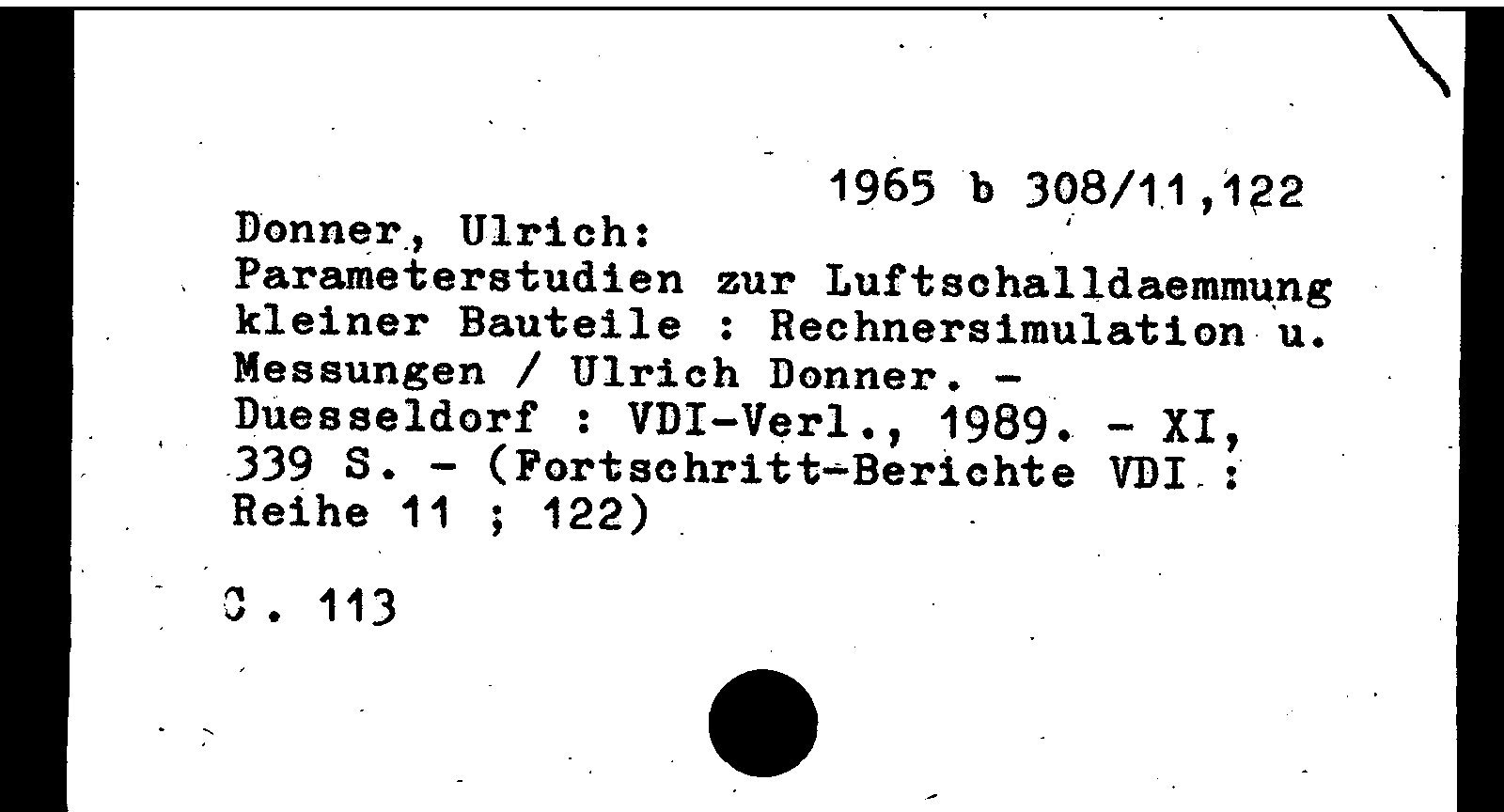 1965 b 308/11,122

Donner, Ulrich:
Parameterstudien zur Luftschalldaemmung kleiner Bauteile : Rechnersimulation u. Messungen / Ulrich Donner. - Duesseldorf : VDI-Verl., 1989. - XI, 339 S. - (Fortschritt-Berichte VDI : Reihe 11 ; 122)

C. 113